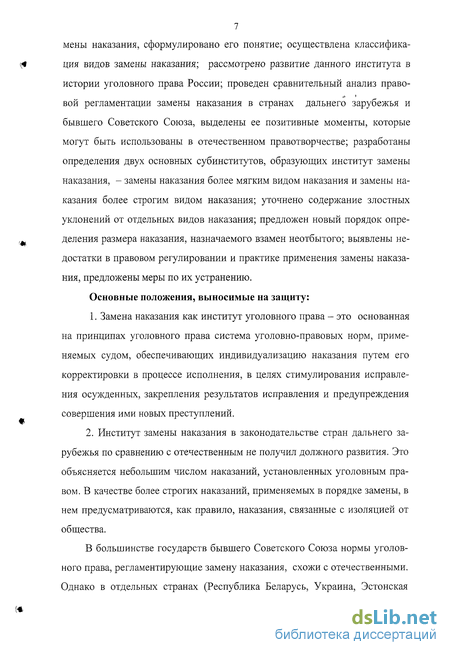 7

мены наказания, сформулировано его понятие; осуществлена классификация видов замены наказания; рассмотрено развитие данного института в истории уголовного права России; проведен сравнительный анализ правовой регламентации замены наказания в странах дальнего зарубежья и бывшего Советского Союза, выделены ее позитивные моменты, которые могут быть использованы в отечественном правотворчестве; разработаны определения двух основных субинститутов, образующих институт замены наказания, – замены наказания более мягким видом наказания и замены наказания более строгим видом наказания; уточнено содержание злостных уклонений от отдельных видов наказания; предложен новый порядок определения размера наказания, назначаемого взамен неотбытого; выявлены недостатки в правовом регулировании и практике применения замены наказания, предложены меры по их устранению.

Основные положения, выносимые на защиту:

1. Замена наказания как институт уголовного права – это основанная на принципах уголовного права система уголовно-правовых норм, применяемых судом, обеспечивающих индивидуализацию наказания путем его корректировки в процессе исполнения, в целях стимулирования исправления осужденных, закрепления результатов исправления и предупреждения совершения ими новых преступлений.

2. Институт замены наказания в законодательстве стран дальнего зарубежья по сравнению с отечественным не получил должного развития. Это объясняется небольшим числом наказаний, установленных уголовным правом. В качестве более строгих наказаний, применяемых в порядке замены, в нем предусматриваются, как правило, наказания, связанные с изоляцией от общества.

В большинстве государств бывшего Советского Союза нормы уголовного права, регламентирующие замену наказания, схожи с отечественными. Однако в отдельных странах (Республика Беларусь, Украина, Эстонская

dsLib.net
библиотека диссертаций